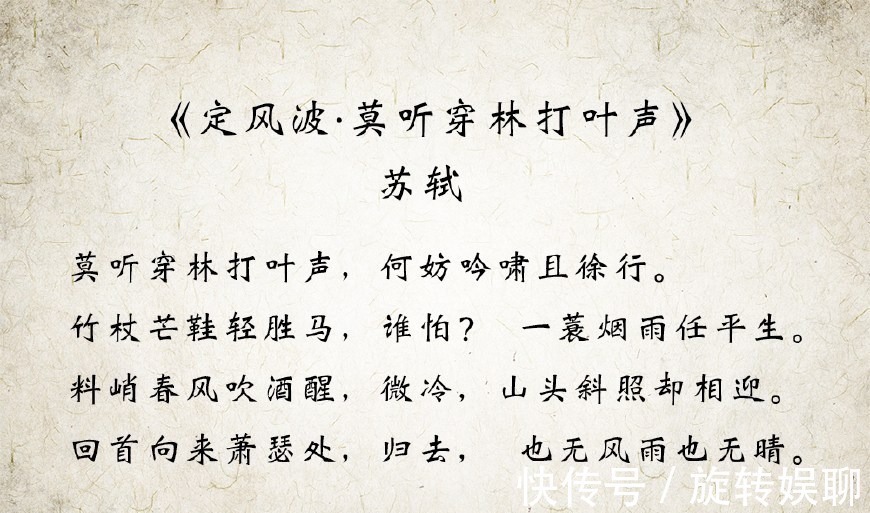 《定风波·莫听穿林打叶声》
苏轼

莫听穿林打叶声，何妨吟啸且徐行。
竹杖芒鞋轻胜马，谁怕？ 一蓑烟雨任平生。
料峭春风吹酒醒，微冷，山头斜照却相迎。
回首向来萧瑟处，归去， 也无风雨也无晴。

快传号 / 旋转娱聊